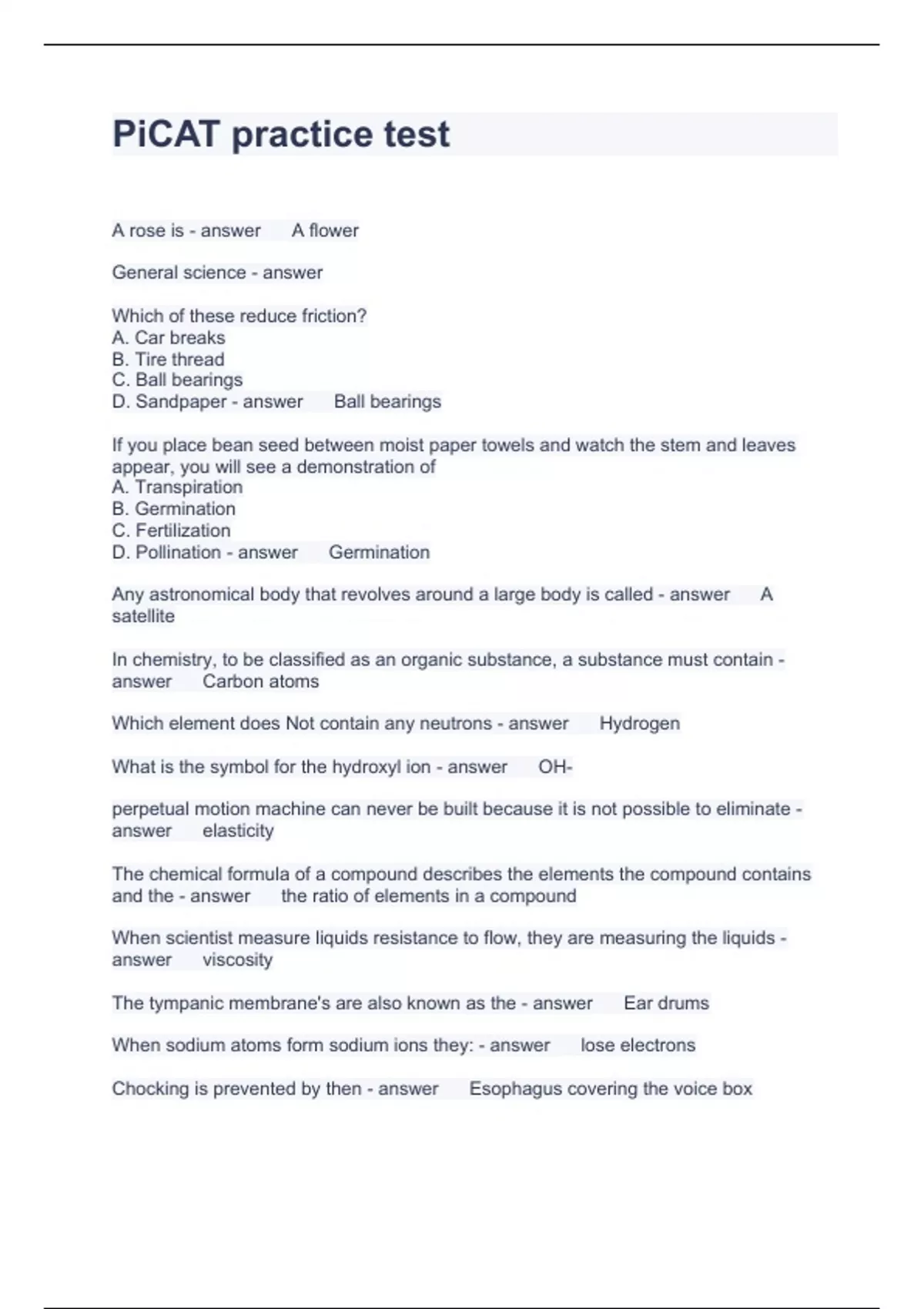 PiCAT practice test

A rose is - answer A flower

General science - answer

Which of these reduce friction?
A. Car breaks
B. Tire thread
C. Ball bearings
D. Sandpaper - answer Ball bearings

If you place bean seed between moist paper towels and watch the stem and leaves appear, you will see a demonstration of
A. Transpiration
B. Germination
C. Fertilization
D. Pollination - answer Germination

Any astronomical body that revolves around a large body is called - answer A satellite

In chemistry, to be classified as an organic substance, a substance must contain - answer Carbon atoms

Which element does Not contain any neutrons - answer Hydrogen

What is the symbol for the hydroxyl ion - answer OH-

perpetual motion machine can never be built because it is not possible to eliminate - answer elasticity

The chemical formula of a compound describes the elements the compound contains and the - answer the ratio of elements in a compound

When scientist measure liquids resistance to flow, they are measuring the liquids - answer viscosity

The tympanic membrane's are also known as the - answer Ear drums

When sodium atoms form sodium ions they: - answer lose electrons

Chocking is prevented by then - answer Esophagus covering the voice box